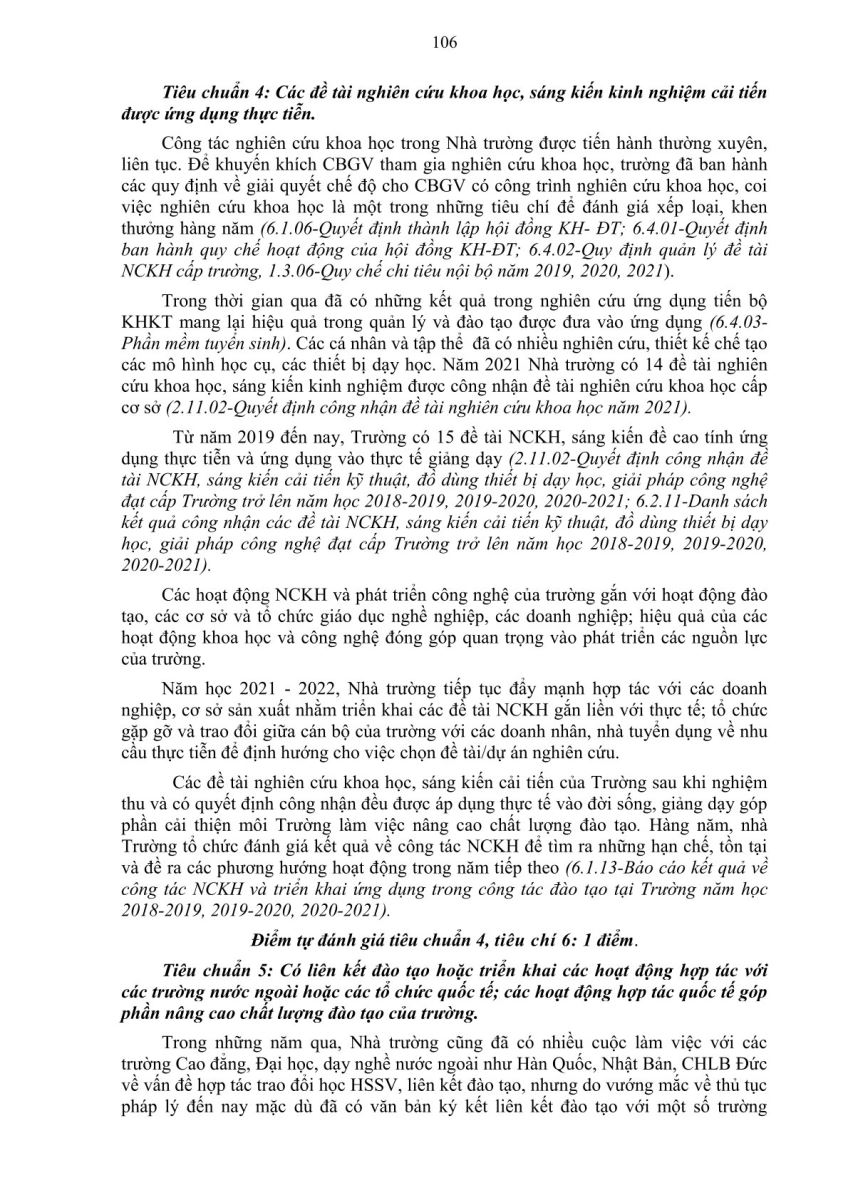 106

Tiêu chuẩn 4: Các đề tài nghiên cứu khoa học, sáng kiến kinh nghiệm cải tiến được ứng dụng thực tiễn.

Công tác nghiên cứu khoa học trong Nhà trường được tiến hành thường xuyên, liên tục. Để khuyến khích CBGV tham gia nghiên cứu khoa học, trường đã ban hành các quy định về giải quyết chế độ cho CBGV có công trình nghiên cứu khoa học, coi việc nghiên cứu khoa học là một trong những tiêu chí để đánh giá xếp loại, khen thưởng hàng năm (6.1.06-Quyết định thành lập hội đồng KH- ĐT; 6.4.01-Quyết định ban hành quy chế hoạt động của hội đồng KH-ĐT; 6.4.02-Quy định quản lý đề tài NCKH cấp trường, 1.3.06-Quy chế chi tiêu nội bộ năm 2019, 2020, 2021).

Trong thời gian qua đã có những kết quả trong nghiên cứu ứng dụng tiến bộ KHKT mang lại hiệu quả trong quản lý và đào tạo được đưa vào ứng dụng (6.4.03-Phần mềm tuyển sinh). Các cá nhân và tập thể đã có nhiều nghiên cứu, thiết kế chế tạo các mô hình học cụ, các thiết bị dạy học. Năm 2021 Nhà trường có 14 đề tài nghiên cứu khoa học, sáng kiến kinh nghiệm được công nhận đề tài nghiên cứu khoa học cấp cơ sở (2.11.02-Quyết định công nhận đề tài nghiên cứu khoa học năm 2021).

Từ năm 2019 đến nay, Trường có 15 đề tài NCKH, sáng kiến đề cao tính ứng dụng thực tiễn và ứng dụng vào thực tế giảng dạy (2.11.02-Quyết định công nhận đề tài NCKH, sáng kiến cải tiến kỹ thuật, đồ dùng thiết bị dạy học, giải pháp công nghệ đạt cấp Trường trở lên năm học 2018-2019, 2019-2020, 2020-2021; 6.2.11-Danh sách kết quả công nhận các đề tài NCKH, sáng kiến cải tiến kỹ thuật, đồ dùng thiết bị dạy học, giải pháp công nghệ đạt cấp Trường trở lên năm học 2018-2019, 2019-2020, 2020-2021).

Các hoạt động NCKH và phát triển công nghệ của trường gắn với hoạt động đào tạo, các cơ sở và tổ chức giáo dục nghề nghiệp, các doanh nghiệp; hiệu quả của các hoạt động khoa học và công nghệ đóng góp quan trọng vào phát triển các nguồn lực của trường.

Năm học 2021 - 2022, Nhà trường tiếp tục đẩy mạnh hợp tác với các doanh nghiệp, cơ sở sản xuất nhằm triển khai các đề tài NCKH gắn liền với thực tế; tổ chức gặp gỡ và trao đổi giữa cán bộ của trường với các doanh nhân, nhà tuyển dụng về nhu cầu thực tiễn để định hướng cho việc chọn đề tài/dự án nghiên cứu.

Các đề tài nghiên cứu khoa học, sáng kiến cải tiến của Trường sau khi nghiệm thu và có quyết định công nhận đều được áp dụng thực tế vào đời sống, giảng dạy góp phần cải thiện môi Trường làm việc nâng cao chất lượng đào tạo. Hàng năm, nhà Trường tổ chức đánh giá kết quả về công tác NCKH để tìm ra những hạn chế, tồn tại và đề ra các phương hướng hoạt động trong năm tiếp theo (6.1.13-Báo cáo kết quả về công tác NCKH và triển khai ứng dụng trong công tác đào tạo tại Trường năm học 2018-2019, 2019-2020, 2020-2021).

Điểm tự đánh giá tiêu chuẩn 4, tiêu chí 6: 1 điểm.

Tiêu chuẩn 5: Có liên kết đào tạo hoặc triển khai các hoạt động hợp tác với các trường nước ngoài hoặc các tổ chức quốc tế; các hoạt động hợp tác quốc tế góp phần nâng cao chất lượng đào tạo của trường.

Trong những năm qua, Nhà trường cũng đã có nhiều cuộc làm việc với các trường Cao đẳng, Đại học, dạy nghề nước ngoài như Hàn Quốc, Nhật Bản, CHLB Đức về vấn đề hợp tác trao đổi học HSSV, liên kết đào tạo, nhưng do vướng mắc về thủ tục pháp lý đến nay mặc dù đã có văn bản ký kết liên kết đào tạo với một số trường